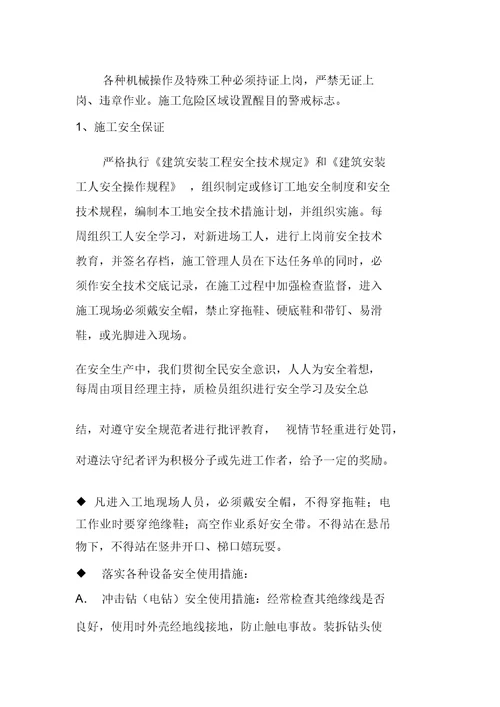 各种机械操作及特殊工种必须持证上岗，严禁无证上岗、违章作业。施工危险区域设置醒目的警戒标志。

1、施工安全保证

严格执行《建筑安装工程安全技术规定》和《建筑安装工人安全操作规程》，组织制定或修订工地安全制度和安全技术规程，编制本工地安全技术措施计划，并组织实施。每周组织工人安全学习，对新进场工人，进行上岗前安全技术教育，并签名存档，施工管理人员在下达任务单的同时，必须作安全技术交底记录，在施工过程中加强检查监督，进入施工现场必须戴安全帽，禁止穿拖鞋、硬底鞋和带钉、易滑鞋，或光脚进入现场。

在安全生产中，我们贯彻全民安全意识，人人为安全着想，每周由项目经理主持，质检员组织进行安全学习及安全总

结，对遵守安全规范者进行批评教育，视情节轻重进行处罚，

对遵法守纪者评为积极分子或先进工作者，给予一定的奖励。

◆ 凡进入工地现场人员，必须戴安全帽，不得穿拖鞋；电工作业时要穿绝缘鞋；高空作业系好安全带。不得站在悬吊物下，不得站在竖井开口、梯口嬉玩耍。

◆ 落实各种设备安全使用措施：

A. 冲击钻（电钻）安全使用措施：经常检查其绝缘线是否良好，使用时外壳经地线接地，防止触电事故。装拆钻头使